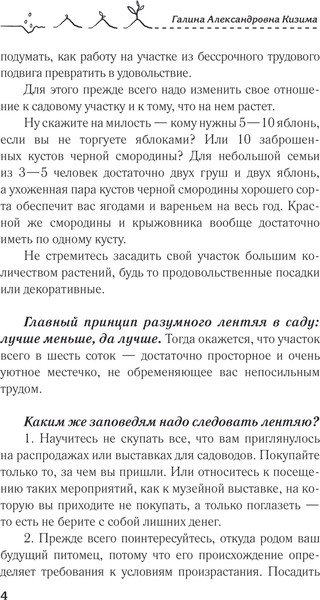 Галина Александровна Кизима

подумать, как работу на участке из бессрочного трудового подвига превратить в удовольствие.

Для этого прежде всего надо изменить свое отношение к садовому участку и к тому, что на нем растет.

Ну скажите на милость — кому нужны 5—10 яблонь, если вы не торгуете яблоками? Или 10 заброшенных кустов черной смородины? Для небольшой семьи из 3—5 человек достаточно двух груш и двух яблонь, а ухоженная пара кустов черной смородины хорошего сорта обеспечит вас ягодами и вареньем на весь год. Красной же смородины и крыжовника вообще достаточно иметь по одному кусту.

Не стремитесь засадить свой участок большим количеством растений, будь то продовольственные посадки или декоративные.

Главный принцип разумного лентяя в саду: лучше меньше, да лучше. Тогда окажется, что участок всего в шесть соток — достаточно просторное и очень уютное местечко, не обременяющее вас непосильным трудом.

Каким же заповедям надо следовать лентяю?

1. Научитесь не скупать все, что вам приглянулось на распродажах или выставках для садоводов. Покупайте только то, за чем вы пришли. Или относитесь к посещению таких мероприятий, как к музейной выставке, на которую вы приходите не покупать, а только поглазеть — то есть не берите с собой лишних денег.

2. Прежде всего поинтересуйтесь, откуда родом ваш будущий питомец, потому что его происхождение определяет требования к условиям произрастания. Посадить

4